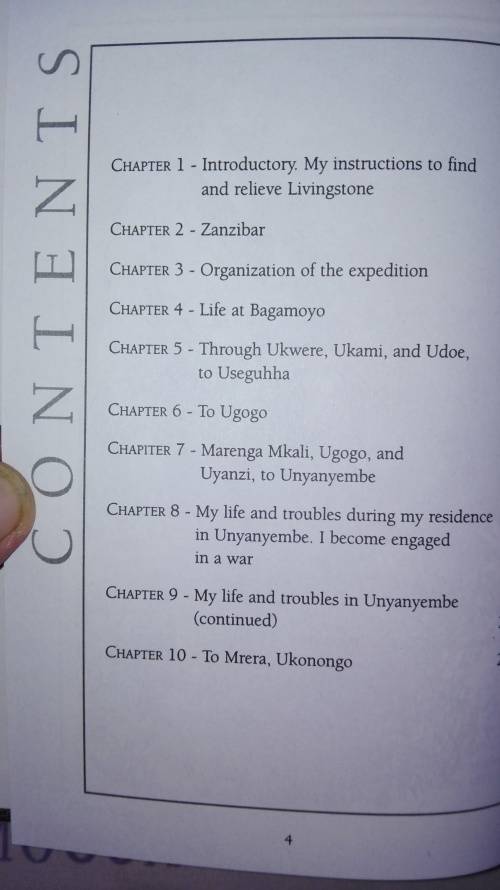 CONTENTS

CHAPTER 1 - Introductory. My instructions to find and relieve Livingstone

CHAPTER 2 - Zanzibar

CHAPTER 3 - Organization of the expedition

CHAPTER 4 - Life at Bagamoyo

CHAPTER 5 - Through Ukwere, Ukami, and Udoe, to Useguhha

CHAPTER 6 - To Ugogo

CHAPITER 7 - Marenga Mkali, Ugogo, and Uyanzi, to Unyanyembe

CHAPTER 8 - My life and troubles during my residence in Unyanyembe. I become engaged in a war

CHAPTER 9 - My life and troubles in Unyanyembe (continued)

CHAPTER 10 - To Mrera, Ukonongo

4